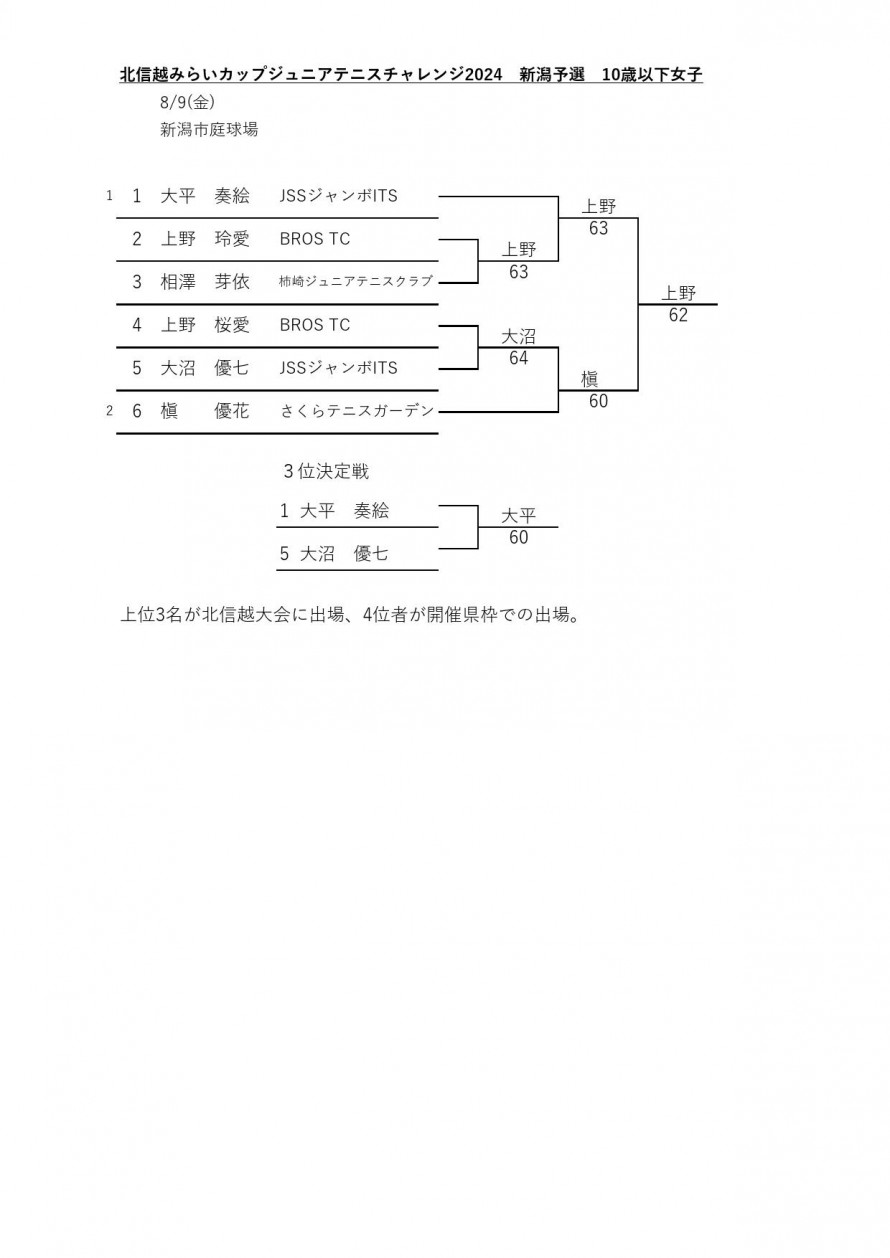 北信越みらいカップジュニアテニスチャレンジ2024　新潟予選　10歳以下女子

8/9(金)

新潟市庭球場

1　1　大平　奏絵　JSSジャンボITS

2　上野　玲愛　BROS TC

3　相澤　芽依　柿崎ジュニアテニスクラブ

4　上野　桜愛　BROS TC

5　大沼　優七　JSSジャンボITS

2　6　槇　優花　さくらテニスガーデン

上野
63

大沼
64

上野
63

槇
60

上野
62

3位決定戦

1　大平　奏絵

5　大沼　優七

大平
60

上位3名が北信越大会に出場、4位者が開催県枠での出場。